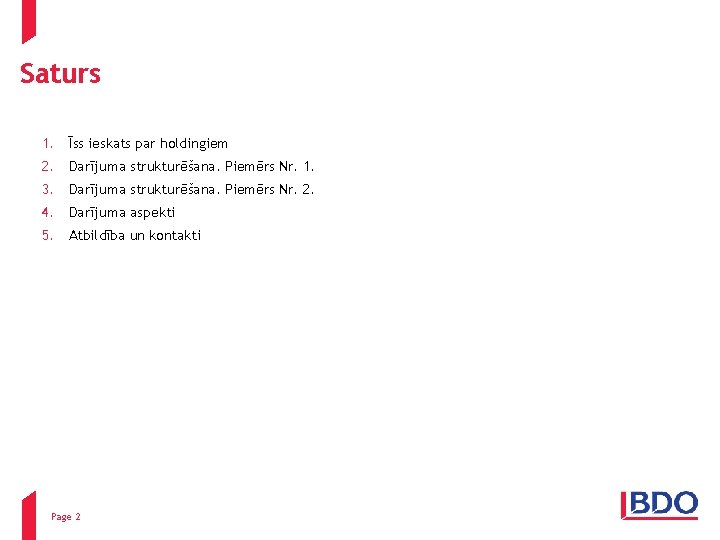 Saturs

1. Īss ieskats par holdingiem
2. Darījuma strukturēšana. Piemērs Nr. 1.
3. Darījuma strukturēšana. Piemērs Nr. 2.
4. Darījuma aspekti
5. Atbildība un kontakti

Page 2

BDO